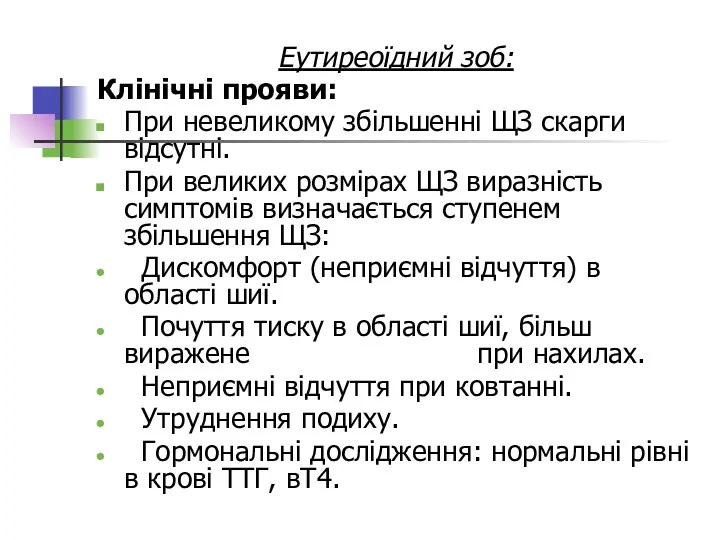 Еутиреоїдний зоб:

Клінічні прояви:

При невеликому збільшенні ЩЗ скарги відсутні.

При великих розмірах ЩЗ виразність симптомів визначається ступенем збільшення ЩЗ:

Дискомфорт (неприємні відчуття) в області шиї.

Почуття тиску в області шиї, більш виражене при нахилах.

Неприємні відчуття при ковтанні.

Утруднення подиху.

Гормональні дослідження: нормальні рівні в крові ТТГ, вТ4.